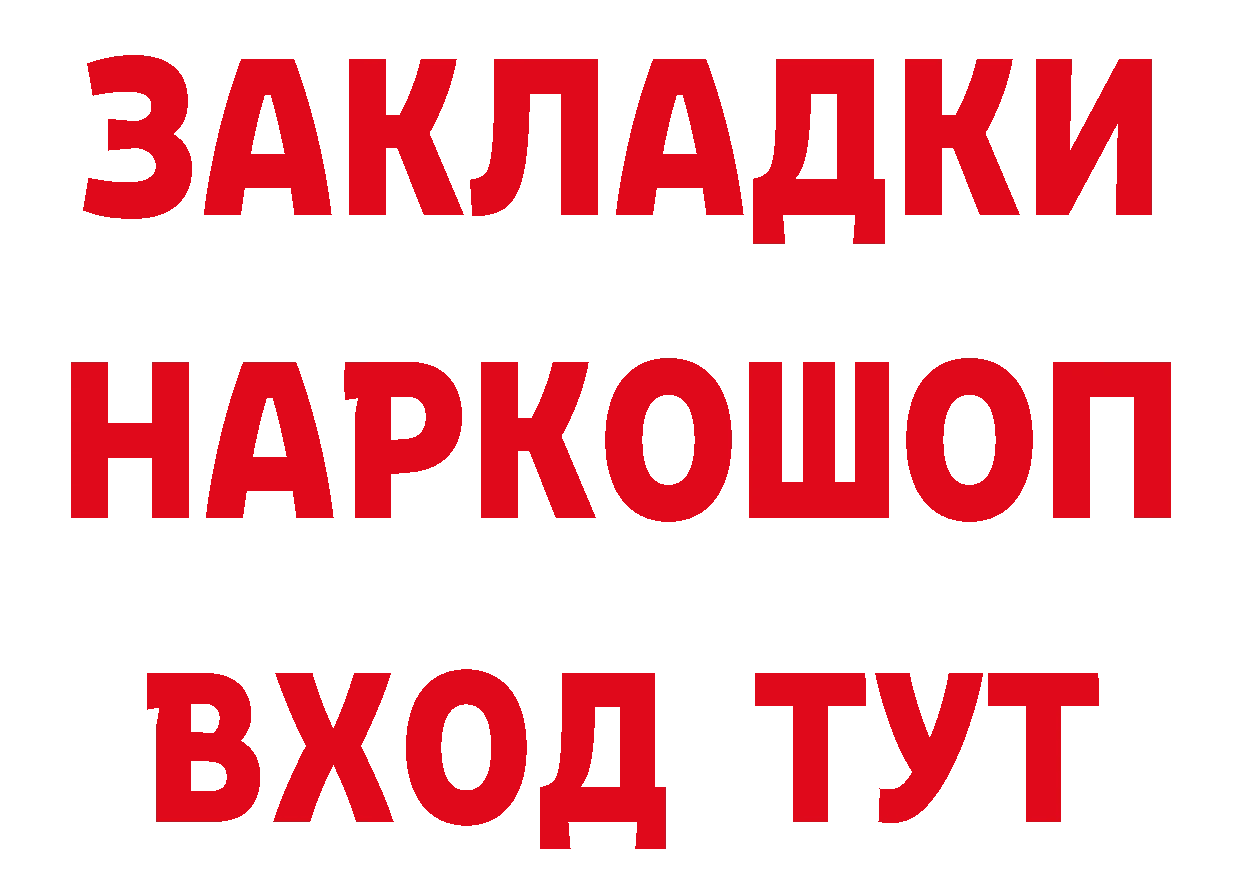 ЗАКЛАДКИ
НАРКОШОП
ВХОД ТУТ